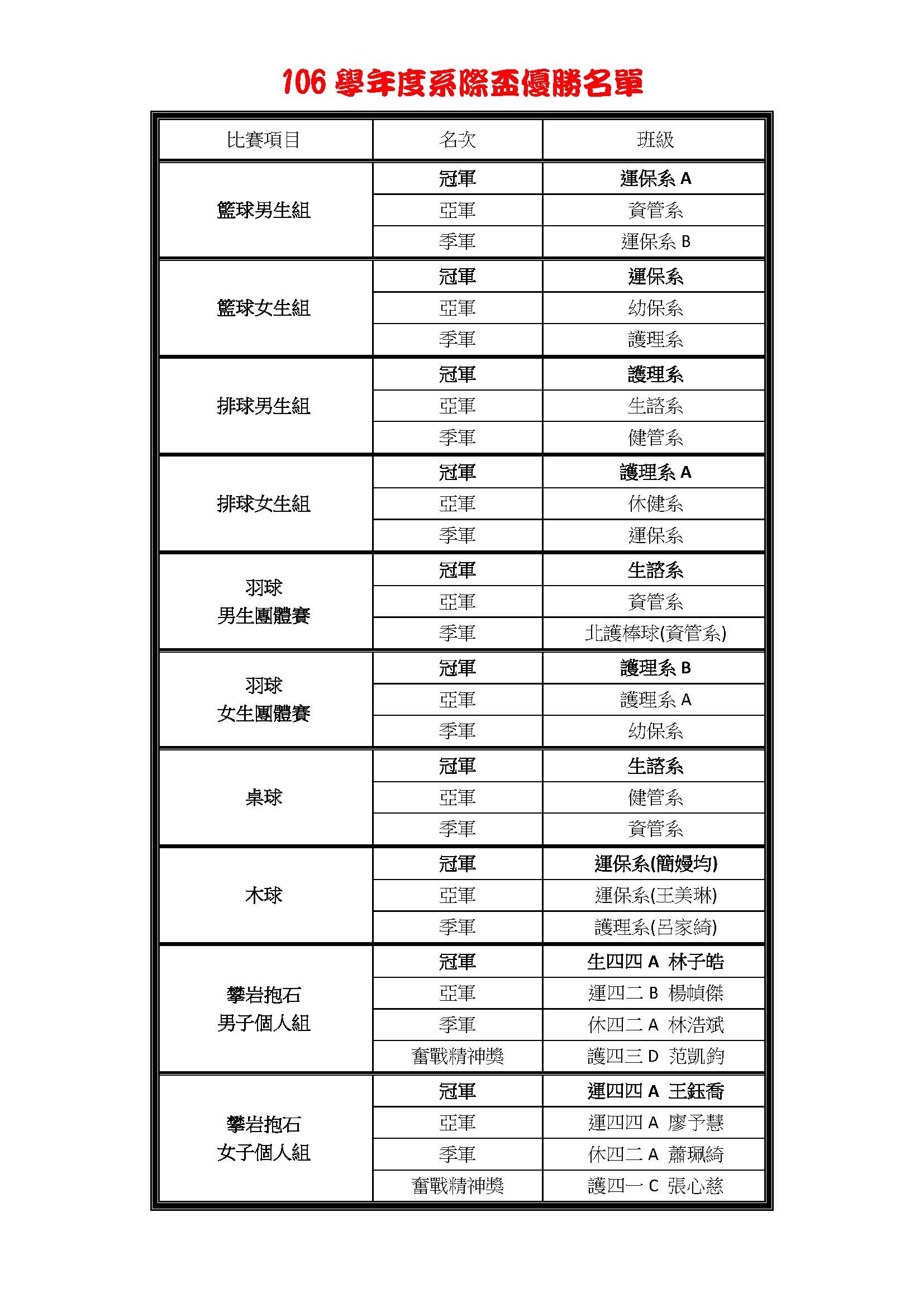 106 學年度系際盃優勝名單

| 比賽項目 | 名次 | 班級 |
|---|---|---|
| 籃球男生組 | 冠軍 | 運保系 A |
| | 亞軍 | 資管系 |
| | 季軍 | 運保系 B |
| 籃球女生組 | 冠軍 | 運保系 |
| | 亞軍 | 幼保系 |
| | 季軍 | 護理系 |
| 排球男生組 | 冠軍 | 護理系 |
| | 亞軍 | 生諮系 |
| | 季軍 | 健管系 |
| 排球女生組 | 冠軍 | 護理系 A |
| | 亞軍 | 休健系 |
| | 季軍 | 運保系 |
| 羽球 男生團體賽 | 冠軍 | 生諮系 |
| | 亞軍 | 資管系 |
| | 季軍 | 北護棒球(資管系) |
| 羽球 女生團體賽 | 冠軍 | 護理系 B |
| | 亞軍 | 護理系 A |
| | 季軍 | 幼保系 |
| 桌球 | 冠軍 | 生諮系 |
| | 亞軍 | 健管系 |
| | 季軍 | 資管系 |
| 木球 | 冠軍 | 運保系(簡嫚均) |
| | 亞軍 | 運保系(王美琳) |
| | 季軍 | 護理系(呂家綺) |
| 攀岩抱石 男子個人組 | 冠軍 | 生四四 A 林子皓 |
| | 亞軍 | 運四二 B 楊幀傑 |
| | 季軍 | 休四二 A 林浩斌 |
| | 奮戰精神獎 | 護四三 D 范凱鈞 |
| 攀岩抱石 女子個人組 | 冠軍 | 運四四 A 王鈺喬 |
| | 亞軍 | 運四四 A 廖予慧 |
| | 季軍 | 休四二 A 蕭珮綺 |
| | 奮戰精神獎 | 護四一 C 張心慈 |